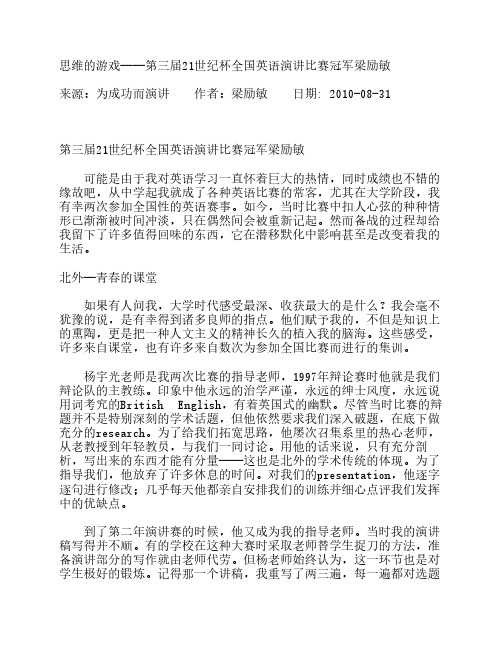 思维的游戏——第三届21世纪杯全国英语演讲比赛冠军梁励敏

来源：为成功而演讲　　作者：梁励敏　　日期: 2010-08-31

第三届21世纪杯全国英语演讲比赛冠军梁励敏

可能是由于我对英语学习一直怀着巨大的热情，同时成绩也不错的缘故吧，从中学起我就成了各种英语比赛的常客，尤其在大学阶段，我有幸两次参加全国性的英语赛事。如今，当时比赛中扣人心弦的种种情形已渐渐被时间冲淡，只在偶然间会被重新记起。然而备战的过程却给我留下了许多值得回味的东西，它在潜移默化中影响甚至是改变着我的生活。

北外—青春的课堂

如果有人问我，大学时代感受最深、收获最大的是什么？我会毫不犹豫的说，是有幸得到诸多良师的指点。他们赋予我的，不但是知识上的熏陶，更是把一种人文主义的精神长久的植入我的脑海。这些感受，许多来自课堂，也有许多来自数次为参加全国比赛而进行的集训。

杨宇光老师是我两次比赛的指导老师，1997年辩论赛时他就是我们辩论队的主教练。印象中他永远的治学严谨，永远的绅士风度，永远说用词考究的British English，有着英国式的幽默。尽管当时比赛的辩题并不是特别深刻的学术话题，但他依然要求我们深入破题，在底下做充分的research。为了给我们拓宽思路，他屡次召集系里的热心老师，从老教授到年轻教员，与我们一同讨论。用他的话来说，只有充分剖析，写出来的东西才能有分量——这也是北外的学术传统的体现。为了指导我们，他放弃了许多休息的时间。对我们的presentation，他逐字逐句进行修改；几乎每天他都亲自安排我们的训练并细心点评我们发挥中的优缺点。

到了第二年演讲赛的时候，他又成为我的指导老师。当时我的演讲稿写得并不顺。有的学校在这种大赛时采取老师替学生捉刀的方法，准备演讲部分的写作就由老师代劳。但杨老师始终认为，这一环节也是对学生极好的锻炼。记得那一个讲稿，我重写了两三遍，每一遍都对选题